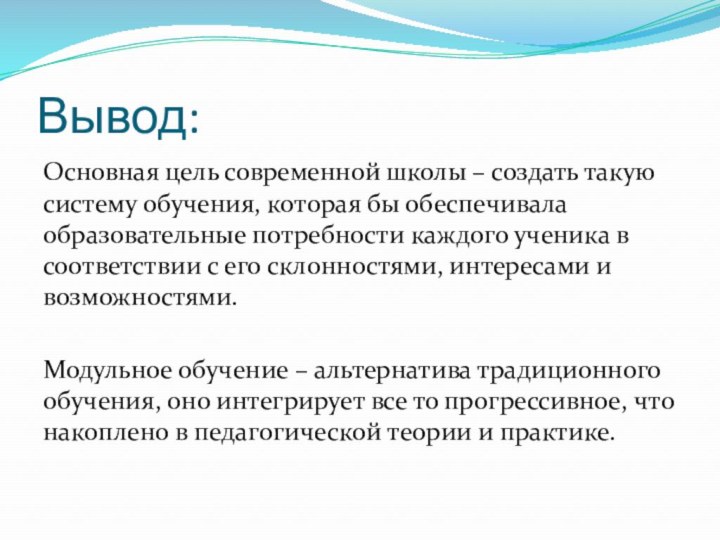 Вывод:

Основная цель современной школы – создать такую систему обучения, которая бы обеспечивала образовательные потребности каждого ученика в соответствии с его склонностями, интересами и возможностями.

Модульное обучение – альтернатива традиционного обучения, оно интегрирует все то прогрессивное, что накоплено в педагогической теории и практике.